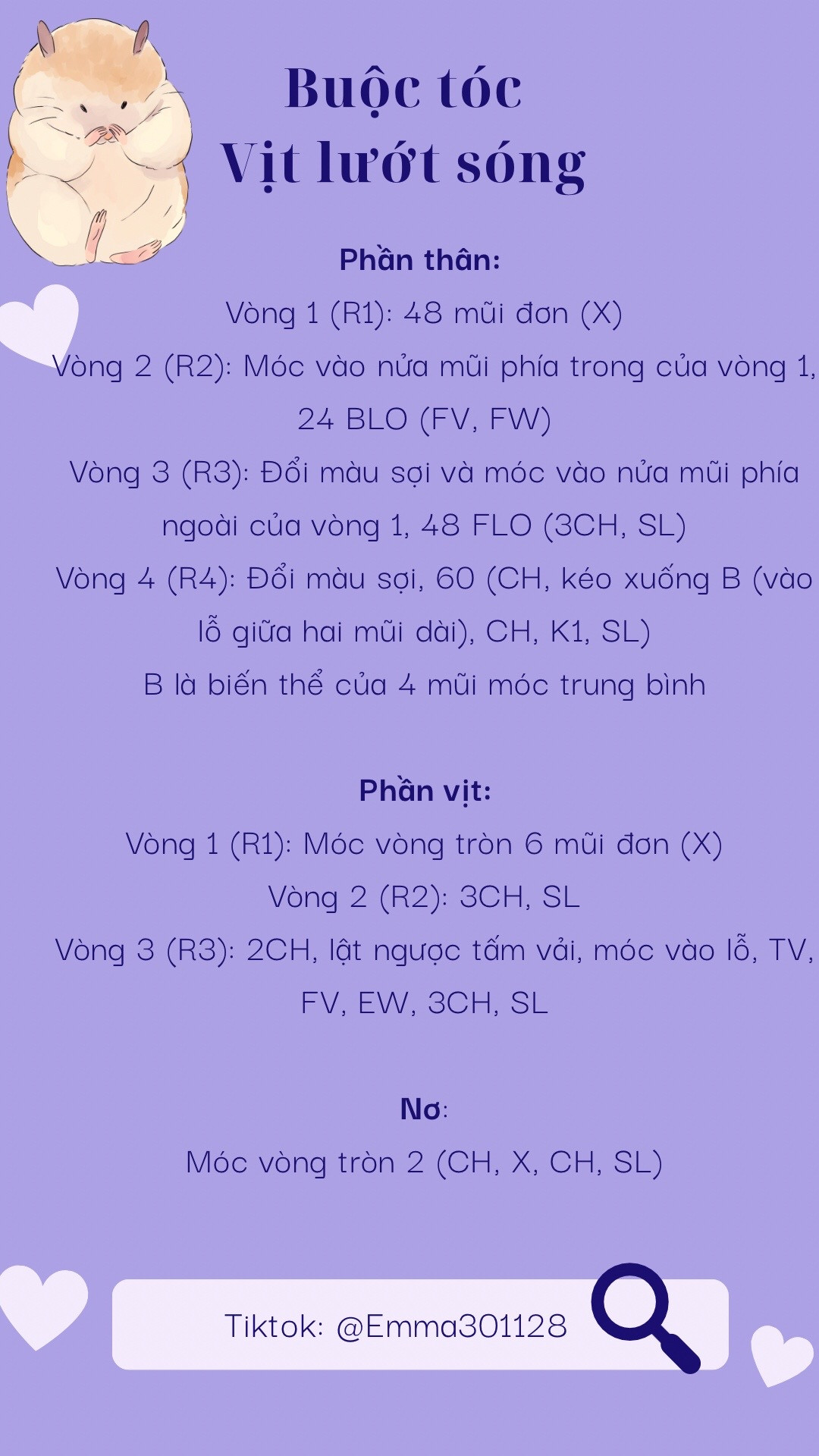 Buộc tóc
Vịt lướt sóng

Phần thân:
Vòng 1 (R1): 48 mũi đơn (X)
Vòng 2 (R2): Móc vào nửa mũi phía trong của vòng 1, 24 BLO (FV, FW)
Vòng 3 (R3): Đổi màu sợi và móc vào nửa mũi phía ngoài của vòng 1, 48 FLO (3CH, SL)
Vòng 4 (R4): Đổi màu sợi, 60 (CH, kéo xuống B (vào lỗ giữa hai mũi dài), CH, K1, SL)
B là biến thể của 4 mũi móc trung bình

Phần vịt:
Vòng 1 (R1): Móc vòng tròn 6 mũi đơn (X)
Vòng 2 (R2): 3CH, SL
Vòng 3 (R3): 2CH, lật ngược tấm vải, móc vào lỗ, TV, FV, EW, 3CH, SL

Nơ:
Móc vòng tròn 2 (CH, X, CH, SL)

Tiktok: @Emma301128